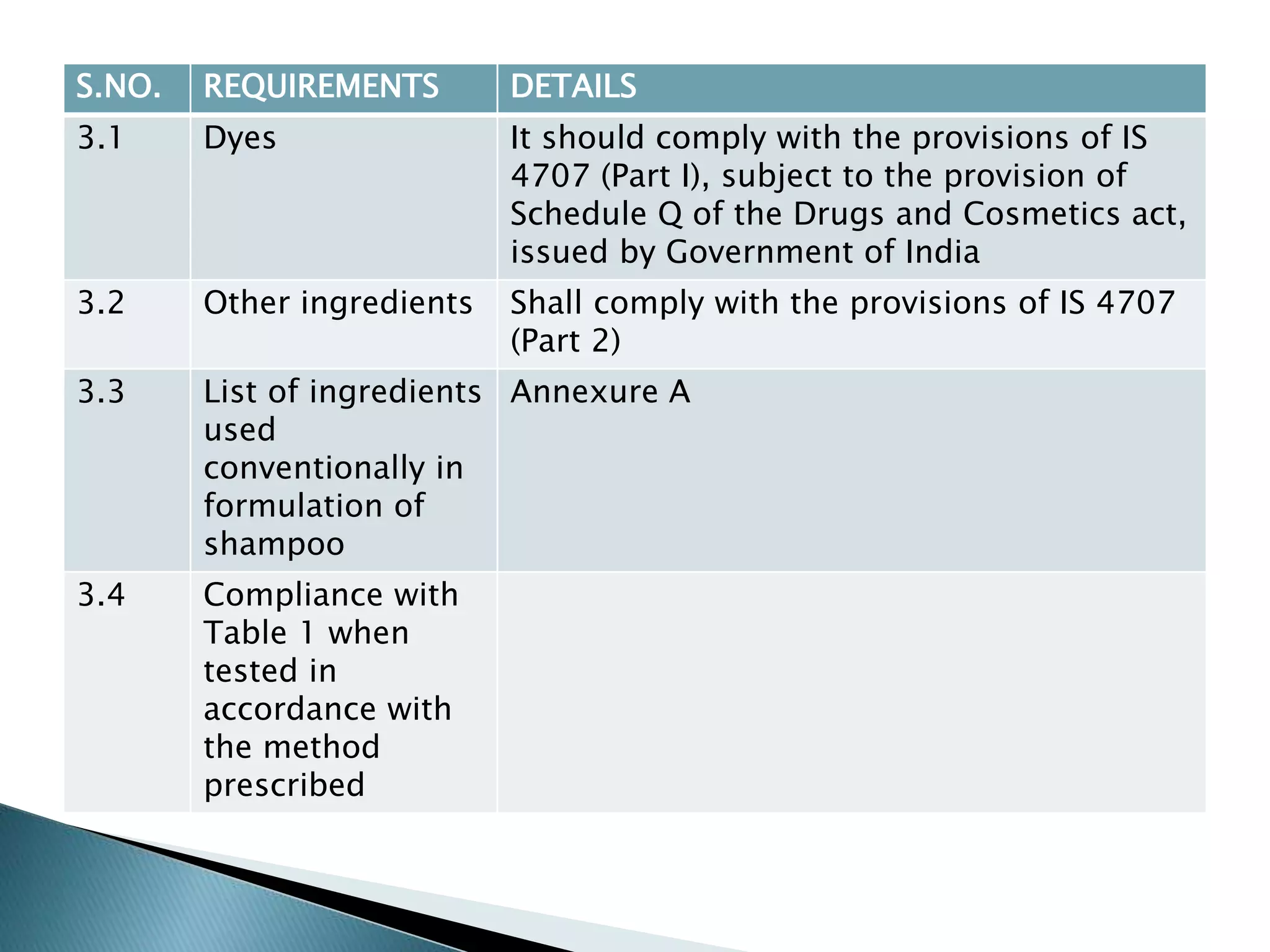 | S.NO. | REQUIREMENTS | DETAILS |
|---|---|---|
| 3.1 | Dyes | It should comply with the provisions of IS 4707 (Part I), subject to the provision of Schedule Q of the Drugs and Cosmetics act, issued by Government of India |
| 3.2 | Other ingredients | Shall comply with the provisions of IS 4707 (Part 2) |
| 3.3 | List of ingredients used conventionally in formulation of shampoo | Annexure A |
| 3.4 | Compliance with Table 1 when tested in accordance with the method prescribed | |